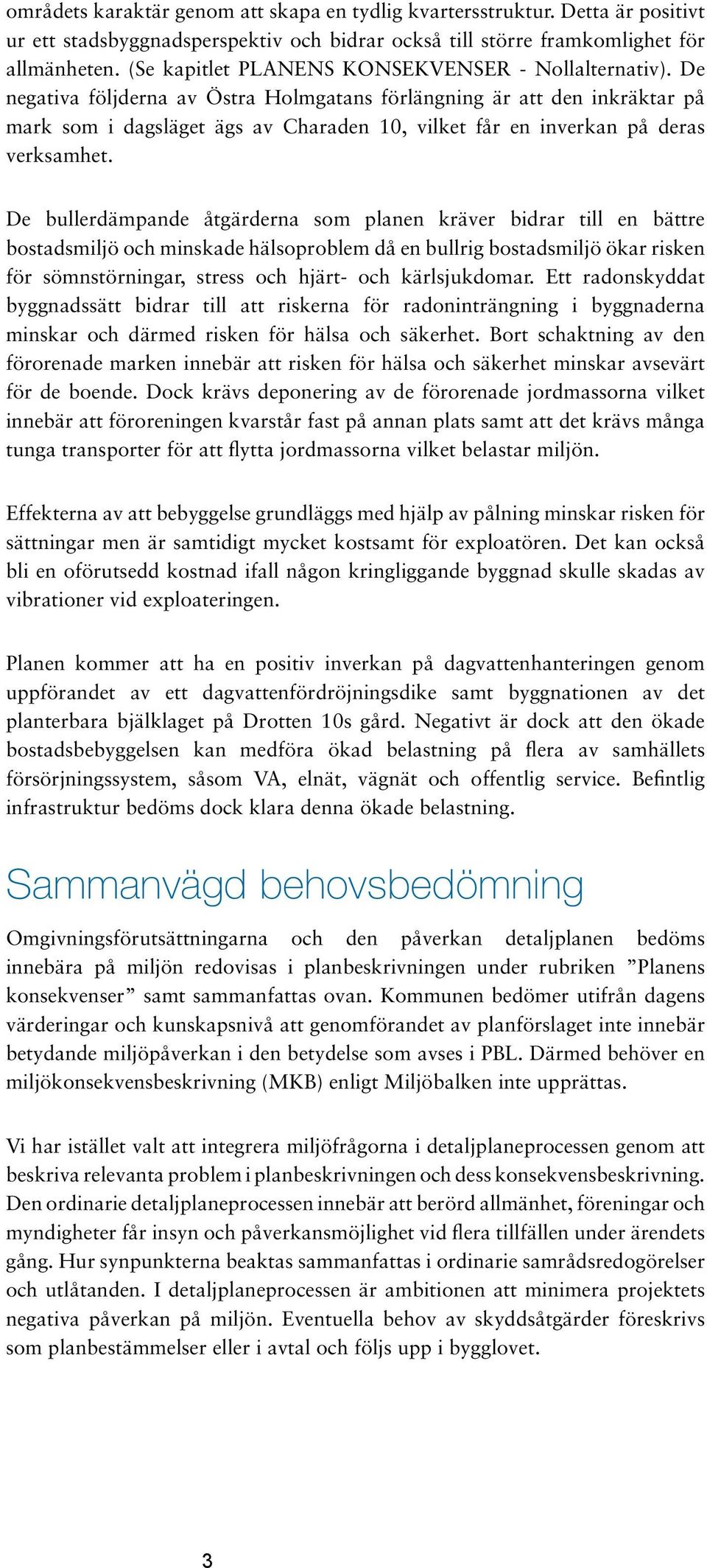 områdets karaktär genom att skapa en tydlig kvartersstruktur. Detta är positivt ur ett stadsbyggnadsperspektiv och bidrar också till större framkomlighet för allmänheten. (Se kapitlet PLANENS KONSEKVENSER - Nollalternativ). De negativa följderna av Östra Holmgatans förlängning är att den inkräktar på mark som i dagsläget ägs av Charaden 10, vilket får en inverkan på deras verksamhet.

De bullerdämpande åtgärderna som planen kräver bidrar till en bättre bostadsmiljö och minskade hälsoproblem då en bullrig bostadsmiljö ökar risken för sömnstörningar, stress och hjärt- och kärlsjukdomar. Ett radonskyddat byggnadssätt bidrar till att riskerna för radoninträngning i byggnaderna minskar och därmed risken för hälsa och säkerhet. Bort schaktning av den förorenade marken innebär att risken för hälsa och säkerhet minskar avsevärt för de boende. Dock krävs deponering av de förorenade jordmassorna vilket innebär att föroreningen kvarstår fast på annan plats samt att det krävs många tunga transporter för att flytta jordmassorna vilket belastar miljön.

Effekterna av att bebyggelse grundläggs med hjälp av pålning minskar risken för sättningar men är samtidigt mycket kostsamt för exploatören. Det kan också bli en oförutsedd kostnad ifall någon kringliggande byggnad skulle skadas av vibrationer vid exploateringen.

Planen kommer att ha en positiv inverkan på dagvattenhanteringen genom uppförandet av ett dagvattenfördröjningsdike samt byggnationen av det planterbara bjälklaget på Drotten 10s gård. Negativt är dock att den ökade bostadsbebyggelsen kan medföra ökad belastning på flera av samhällets försörjningssystem, såsom VA, elnät, vägnät och offentlig service. Befintlig infrastruktur bedöms dock klara denna ökade belastning.

Sammanvägd behovsbedömning

Omgivningsförutsättningarna och den påverkan detaljplanen bedöms innebära på miljön redovisas i planbeskrivningen under rubriken ”Planens konsekvenser” samt sammanfattas ovan. Kommunen bedömer utifrån dagens värderingar och kunskapsnivå att genomförandet av planförslaget inte innebär betydande miljöpåverkan i den betydelse som avses i PBL. Därmed behöver en miljökonsekvensbeskrivning (MKB) enligt Miljöbalken inte upprättas.

Vi har istället valt att integrera miljöfrågorna i detaljplaneprocessen genom att beskriva relevanta problem i planbeskrivningen och dess konsekvensbeskrivning. Den ordinarie detaljplaneprocessen innebär att berörd allmänhet, föreningar och myndigheter får insyn och påverkansmöjlighet vid flera tillfällen under ärendets gång. Hur synpunkterna beaktas sammanfattas i ordinarie samrådsredogörelser och utlåtanden. I detaljplaneprocessen är ambitionen att minimera projektets negativa påverkan på miljön. Eventuella behov av skyddsåtgärder föreskrivs som planbestämmelser eller i avtal och följs upp i bygglovet.

3